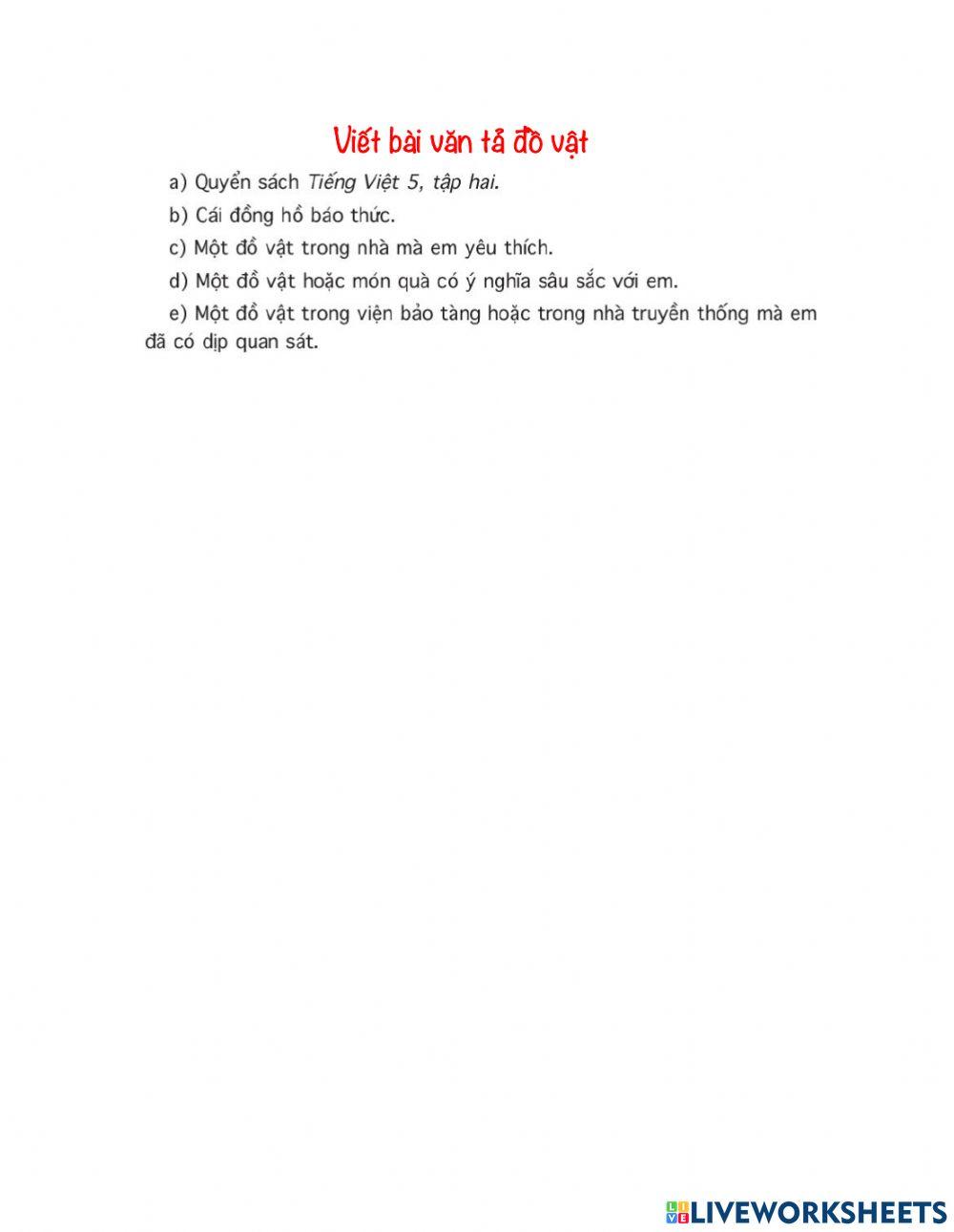 Viết bài văn tả đồ vật

a) Quyển sách Tiếng Việt 5, tập hai.

b) Cái đồng hồ báo thức.

c) Một đồ vật trong nhà mà em yêu thích.

d) Một đồ vật hoặc món quà có ý nghĩa sâu sắc với em.

e) Một đồ vật trong viện bảo tàng hoặc trong nhà truyền thống mà em đã có dịp quan sát.

LIVEWORKSHEETS